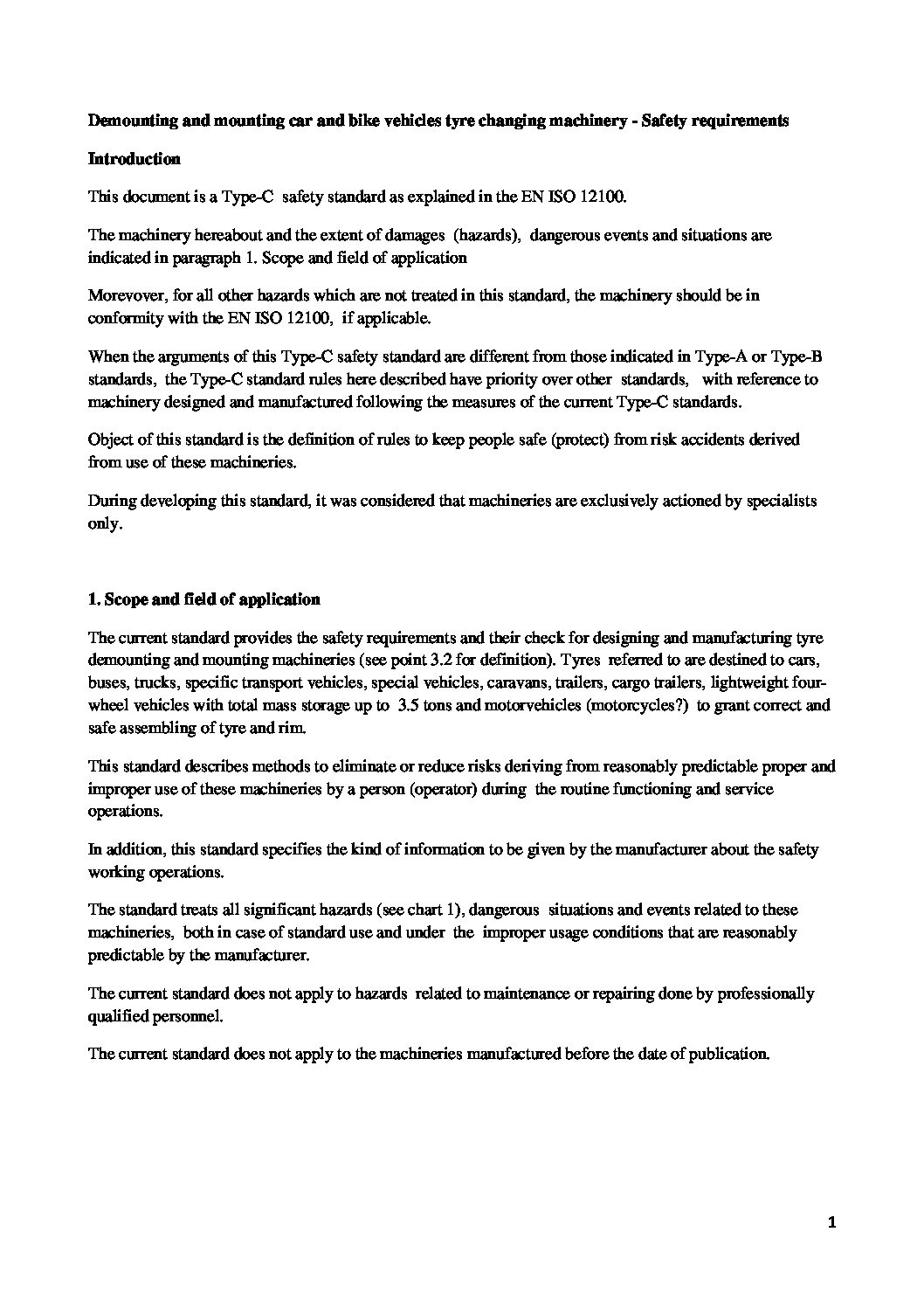 Demounting and mounting car and bike vehicles tyre changing machinery - Safety requirements

Introduction

This document is a Type-C safety standard as explained in the EN ISO 12100.

The machinery hereabout and the extent of damages (hazards), dangerous events and situations are indicated in paragraph 1. Scope and field of application

Morevover, for all other hazards which are not treated in this standard, the machinery should be in conformity with the EN ISO 12100, if applicable.

When the arguments of this Type-C safety standard are different from those indicated in Type-A or Type-B standards, the Type-C standard rules here described have priority over other standards, with reference to machinery designed and manufactured following the measures of the current Type-C standards.

Object of this standard is the definition of rules to keep people safe (protect) from risk accidents derived from use of these machineries.

During developing this standard, it was considered that machineries are exclusively actioned by specialists only.

1. Scope and field of application

The current standard provides the safety requirements and their check for designing and manufacturing tyre demounting and mounting machineries (see point 3.2 for definition). Tyres referred to are destined to cars, buses, trucks, specific transport vehicles, special vehicles, caravans, trailers, cargo trailers, lightweight four-wheel vehicles with total mass storage up to 3.5 tons and motorvehicles (motorcycles?) to grant correct and safe assembling of tyre and rim.

This standard describes methods to eliminate or reduce risks deriving from reasonably predictable proper and improper use of these machineries by a person (operator) during the routine functioning and service operations.

In addition, this standard specifies the kind of information to be given by the manufacturer about the safety working operations.

The standard treats all significant hazards (see chart 1), dangerous situations and events related to these machineries, both in case of standard use and under the improper usage conditions that are reasonably predictable by the manufacturer.

The current standard does not apply to hazards related to maintenance or repairing done by professionally qualified personnel.

The current standard does not apply to the machineries manufactured before the date of publication.

1